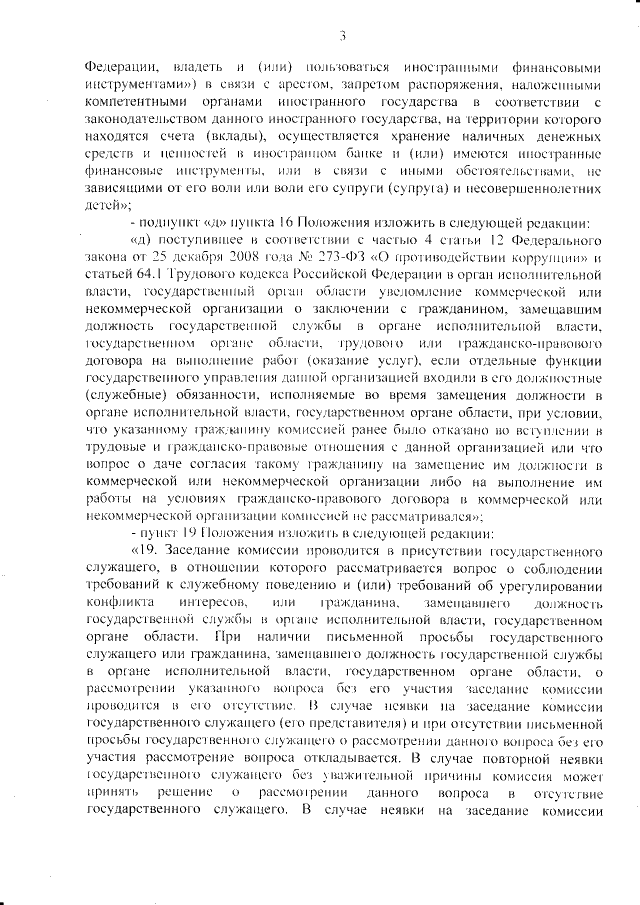 3

Федерации, владеть и (или) пользоваться иностранными финансовыми инструментами») в связи с арестом, запретом распоряжения, наложенными компетентными органами иностранного государства в соответствии с законодательством данного иностранного государства, на территории которого находятся счета (вклады), осуществляется хранение наличных денежных средств и ценностей в иностранном банке и (или) имеются иностранные финансовые инструменты, или в связи с иными обстоятельствами, не зависящими от его воли или воли его супруги (супруга) и несовершеннолетних детей»;

- подпункт «д» пункта 16 Положения изложить в следующей редакции:

«д) поступившее в соответствии с частью 4 статьи 12 Федерального закона от 25 декабря 2008 года № 273-ФЗ «О противодействии коррупции» и статьей 64.1 Трудового кодекса Российской Федерации в орган исполнительной власти, государственный орган области уведомление коммерческой или некоммерческой организации о заключении с гражданином, замещавшим должность государственной службы в органе исполнительной власти, государственном органе области, трудового или гражданско-правового договора на выполнение работ (оказание услуг), если отдельные функции государственного управления данной организацией входили в его должностные (служебные) обязанности, исполняемые во время замещения должности в органе исполнительной власти, государственном органе области, при условии, что указанному гражданину комиссией ранее было отказано во вступлении в трудовые и гражданско-правовые отношения с данной организацией или что вопрос о даче согласия такому гражданину на замещение им должности в коммерческой или некоммерческой организации либо на выполнение им работы на условиях гражданско-правового договора в коммерческой или некоммерческой организации комиссией не рассматривался»;

- пункт 19 Положения изложить в следующей редакции:

«19. Заседание комиссии проводится в присутствии государственного служащего, в отношении которого рассматривается вопрос о соблюдении требований к служебному поведению и (или) требований об урегулировании конфликта интересов, или гражданина, замещавшего должность государственной службы в органе исполнительной власти, государственном органе области. При наличии письменной просьбы государственного служащего или гражданина, замещавшего должность государственной службы в органе исполнительной власти, государственном органе области, о рассмотрении указанного вопроса без его участия заседание комиссии проводится в его отсутствие. В случае неявки на заседание комиссии государственного служащего (его представителя) и при отсутствии письменной просьбы государственного служащего о рассмотрении данного вопроса без его участия рассмотрение вопроса откладывается. В случае повторной неявки государственного служащего без уважительной причины комиссия может принять решение о рассмотрении данного вопроса в отсутствие государственного служащего. В случае неявки на заседание комиссии